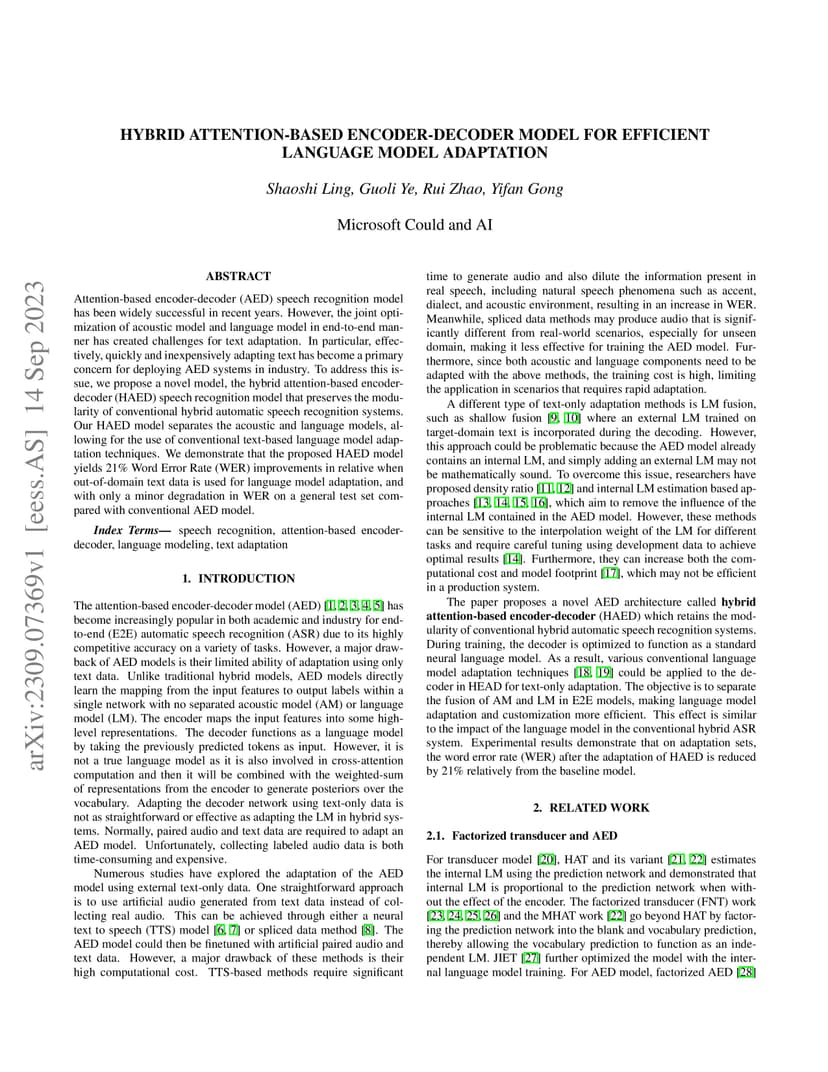 arXiv:2309.07369v1 [eess.AS] 14 Sep 2023

HYBRID ATTENTION-BASED ENCODER-DECODER MODEL FOR EFFICIENT LANGUAGE MODEL ADAPTATION

Shaoshi Ling, Guoli Ye, Rui Zhao, Yifan Gong

Microsoft Could and AI

ABSTRACT

Attention-based encoder-decoder (AED) speech recognition model has been widely successful in recent years. However, the joint optimization of acoustic model and language model in end-to-end manner has created challenges for text adaptation. In particular, effectively, quickly and inexpensively adapting text has become a primary concern for deploying AED systems in industry. To address this issue, we propose a novel model, the hybrid attention-based encoder-decoder (HAED) speech recognition model that preserves the modularity of conventional hybrid automatic speech recognition systems. Our HAED model separates the acoustic and language models, allowing for the use of conventional text-based language model adaptation techniques. We demonstrate that the proposed HAED model yields 21% Word Error Rate (WER) improvements in relative when out-of-domain text data is used for language model adaptation, and with only a minor degradation in WER on a general test set compared with conventional AED model.

Index Terms— speech recognition, attention-based encoder-decoder, language modeling, text adaptation

1. INTRODUCTION

The attention-based encoder-decoder model (AED) [1, 2, 3, 4, 5] has become increasingly popular in both academic and industry for end-to-end (E2E) automatic speech recognition (ASR) due to its highly competitive accuracy on a variety of tasks. However, a major drawback of AED models is their limited ability of adaptation using only text data. Unlike traditional hybrid models, AED models directly learn the mapping from the input features to output labels within a single network with no separated acoustic model (AM) or language model (LM). The encoder maps the input features into some high-level representations. The decoder functions as a language model by taking the previously predicted tokens as input. However, it is not a true language model as it is also involved in cross-attention computation and then it will be combined with the weighted-sum of representations from the encoder to generate posteriors over the vocabulary. Adapting the decoder network using text-only data is not as straightforward or effective as adapting the LM in hybrid systems. Normally, paired audio and text data are required to adapt an AED model. Unfortunately, collecting labeled audio data is both time-consuming and expensive.

Numerous studies have explored the adaptation of the AED model using external text-only data. One straightforward approach is to use artificial audio generated from text data instead of collecting real audio. This can be achieved through either a neural text to speech (TTS) model [6, 7] or spliced data method [8]. The AED model could then be finetuned with artificial paired audio and text data. However, a major drawback of these methods is their high computational cost. TTS-based methods require significant time to generate audio and also dilute the information present in real speech, including natural speech phenomena such as accent, dialect, and acoustic environment, resulting in an increase in WER. Meanwhile, spliced data methods may produce audio that is significantly different from real-world scenarios, especially for unseen domain, making it less effective for training the AED model. Furthermore, since both acoustic and language components need to be adapted with the above methods, the training cost is high, limiting the application in scenarios that requires rapid adaptation.

A different type of text-only adaptation methods is LM fusion, such as shallow fusion [9, 10] where an external LM trained on target-domain text is incorporated during the decoding. However, this approach could be problematic because the AED model already contains an internal LM, and simply adding an external LM may not be mathematically sound. To overcome this issue, researchers have proposed density ratio [11, 12] and internal LM estimation based approaches [13, 14, 15, 16], which aim to remove the influence of the internal LM contained in the AED model. However, these methods can be sensitive to the interpolation weight of the LM for different tasks and require careful tuning using development data to achieve optimal results [14]. Furthermore, they can increase both the computational cost and model footprint [17], which may not be efficient in a production system.

The paper proposes a novel AED architecture called hybrid attention-based encoder-decoder (HAED) which retains the modularity of conventional hybrid automatic speech recognition systems. During training, the decoder is optimized to function as a standard neural language model. As a result, various conventional language model adaptation techniques [18, 19] could be applied to the decoder in HEAD for text-only adaptation. The objective is to separate the fusion of AM and LM in E2E models, making language model adaptation and customization more efficient. This effect is similar to the impact of the language model in the conventional hybrid ASR system. Experimental results demonstrate that on adaptation sets, the word error rate (WER) after the adaptation of HAED is reduced by 21% relatively from the baseline model.

2. RELATED WORK

2.1. Factorized transducer and AED

For transducer model [20], HAT and its variant [21, 22] estimates the internal LM using the prediction network and demonstrated that internal LM is proportional to the prediction network when without the effect of the encoder. The factorized transducer (FNT) work [23, 24, 25, 26] and the MHAT work [22] go beyond HAT by factoring the prediction network into the blank and vocabulary prediction, thereby allowing the vocabulary prediction to function as an independent LM. JIET [27] further optimized the model with the internal language model training. For AED model, factorized AED [28]